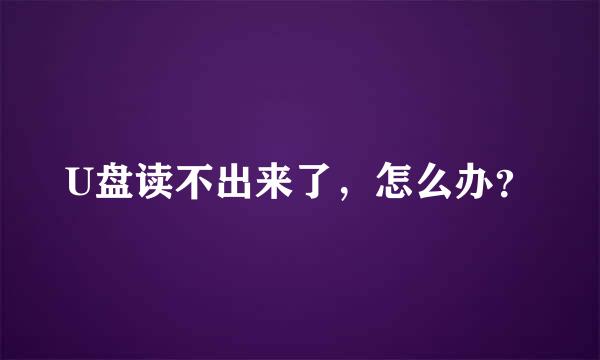 U盘读不出来了，怎么办?